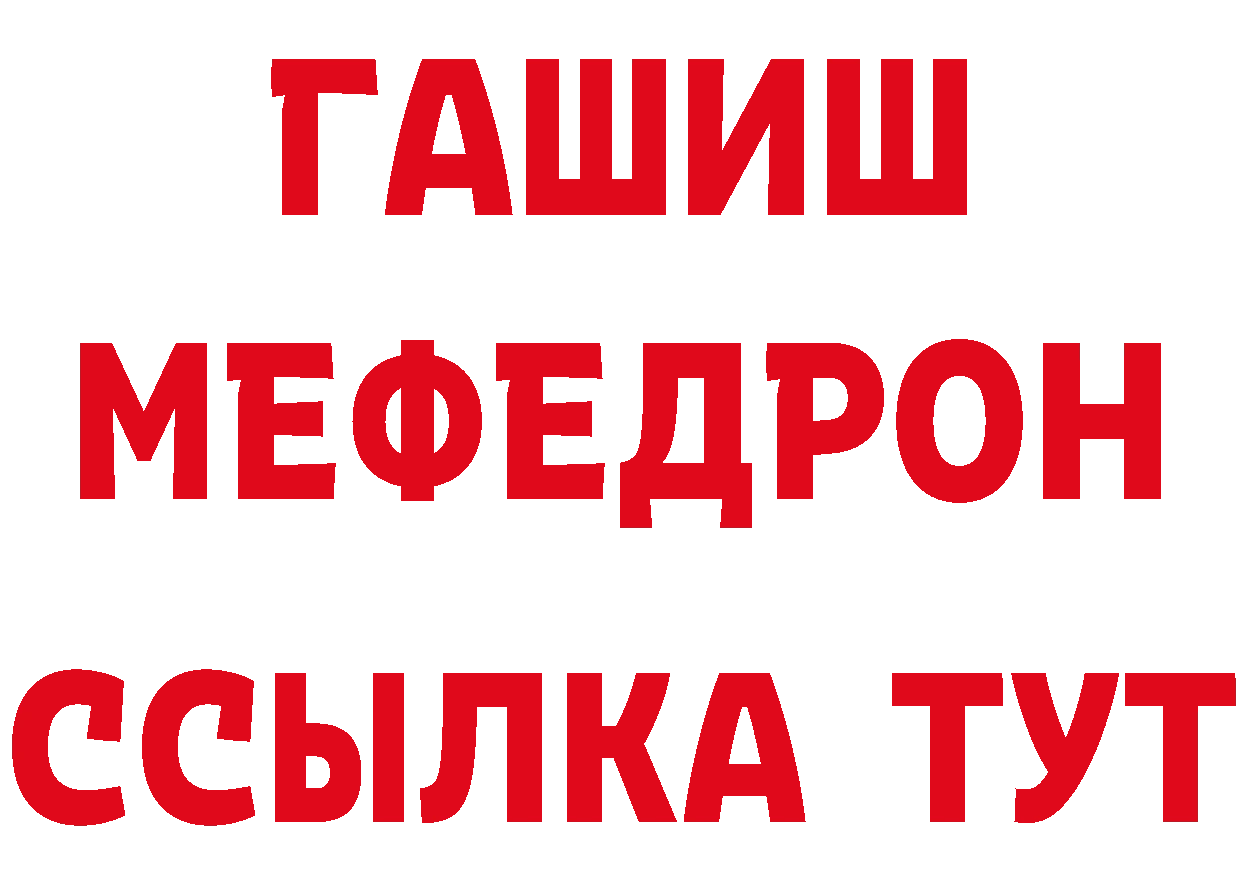 ГАШИШ
МЕФЕДРОН
ССЫЛКА ТУТ